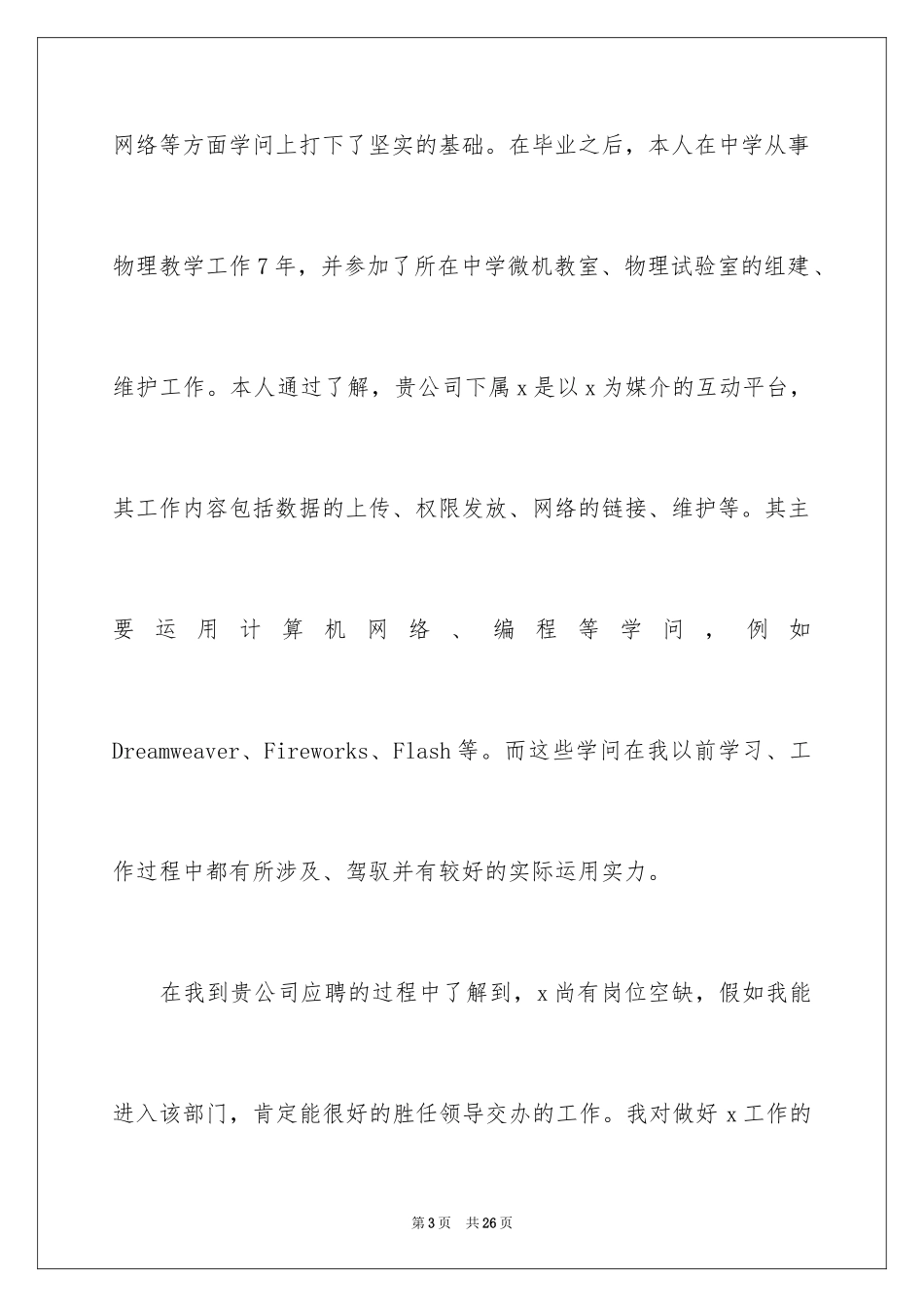 网络等方面学问上打下了坚实的基础。在毕业之后，本人在中学从事物理教学工作7年，并参加了所在中学微机教室、物理试验室的组建、维护工作。本人通过了解，贵公司下属x是以x为媒介的互动平台，其工作内容包括数据的上传、权限发放、网络的链接、维护等。其主要运用计算机网络、编程等学问，例如Dreamweaver、Fireworks、Flash等。而这些学问在我以前学习、工作过程中都有所涉及、驾驭并有较好的实际运用实力。

在我到贵公司应聘的过程中了解到，x尚有岗位空缺，假如我能进入该部门，肯定能很好的胜任领导交办的工作。我对做好x工作的

第3页　共26页